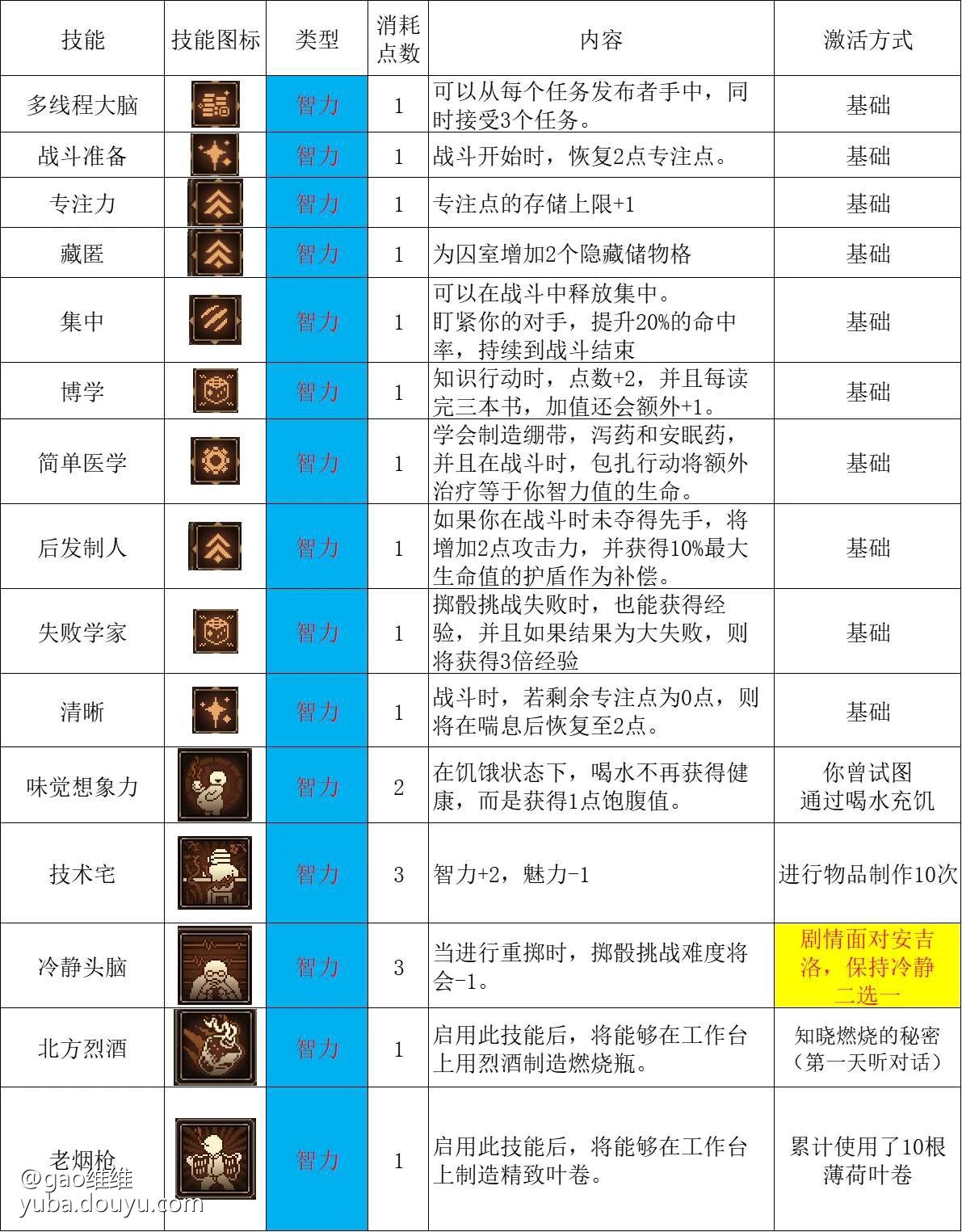 | 技能 | 技能图标 | 类型 | 消耗点数 | 内容 | 激活方式 |
|---|---|---|---|---|---|
| 多线程大脑 |  | 智力 | 1 | 可以从每个任务发布者手中，同时接受3个任务。 | 基础 |
| 战斗准备 |  | 智力 | 1 | 战斗开始时，恢复2点专注点。 | 基础 |
| 专注力 |  | 智力 | 1 | 专注点的存储上限+1 | 基础 |
| 藏匿 |  | 智力 | 1 | 为囚室增加2个隐藏储物格 | 基础 |
| 集中 |  | 智力 | 1 | 可以在战斗中释放集中。盯紧你的对手，提升20%的命中率，持续到战斗结束 | 基础 |
| 博学 |  | 智力 | 1 | 知识行动时，点数+2，并且每读完三本书，加值还会额外+1。 | 基础 |
| 简单医学 |  | 智力 | 1 | 学会制造绷带，泻药和安眠药，并且在战斗时，包扎行动将额外治疗等于你智力值的生命。 | 基础 |
| 后发制人 |  | 智力 | 1 | 如果你在战斗时未夺得先手，将增加2点攻击力，并获得10%最大生命值的护盾作为补偿。 | 基础 |
| 失败学家 |  | 智力 | 1 | 掷骰挑战失败时，也能获得经验，并且如果结果为大失败，则将获得3倍经验 | 基础 |
| 清晰 |  | 智力 | 1 | 战斗时，若剩余专注点为0点，则将在喘息后恢复至2点。 | 基础 |
| 味觉想象力 |  | 智力 | 2 | 在饥饿状态下，喝水不再获得健康，而是获得1点饱腹值。 | 你曾试图通过喝水充饥 |
| 技术宅 |  | 智力 | 3 | 智力+2，魅力-1 | 进行物品制作10次 |
| 冷静头脑 |  | 智力 | 3 | 当进行重掷时，掷骰挑战难度将会-1。 | 剧情面对安吉洛，保持冷静二选一 |
| 北方烈酒 |  | 智力 | 1 | 启用此技能后，将能够在工作台上用烈酒制造燃烧瓶。 | 知晓燃烧的秘密（第一天听对话） |
| 老烟枪 |  | 智力 | 1 | 启用此技能后，将能够在工作台上制造精致叶卷。 | 累计使用了10根薄荷叶卷 |

@gao维维
yuba.douyu.com